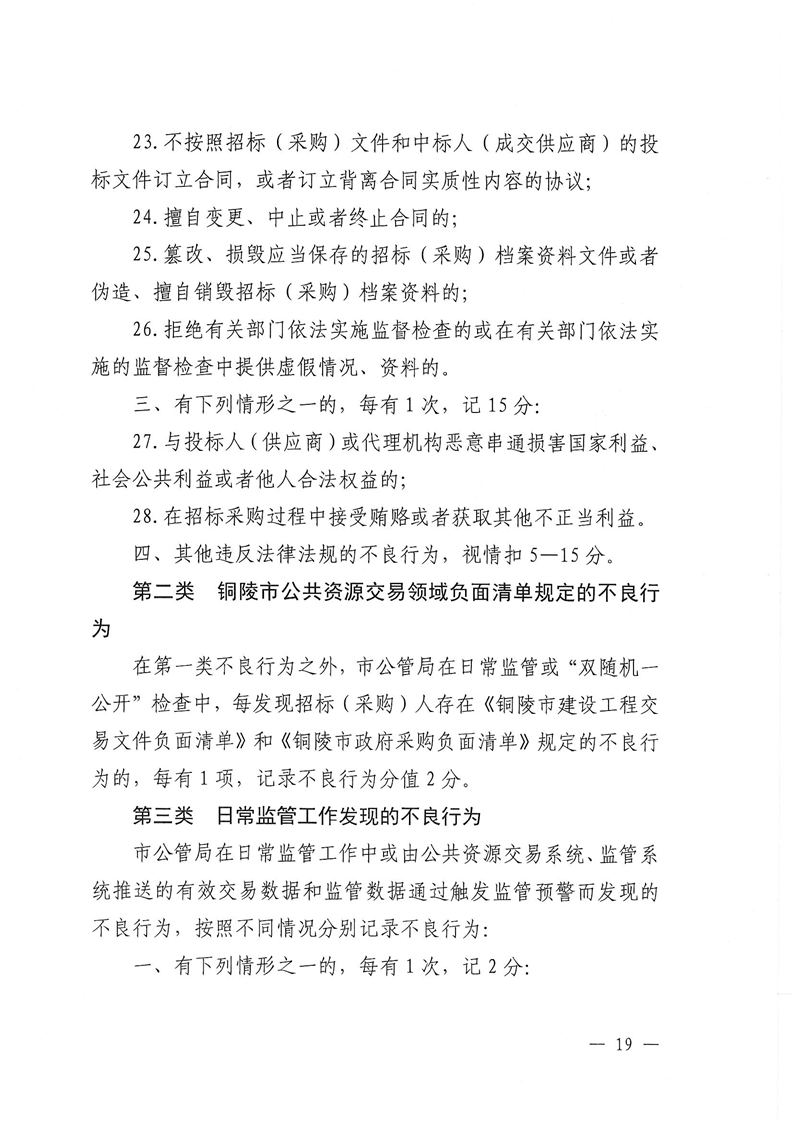 23. 不按照招标（采购）文件和中标人（成交供应商）的投标文件订立合同，或者订立背离合同实质性内容的协议；

24. 擅自变更、中止或者终止合同的；

25. 篡改、损毁应当保存的招标（采购）档案资料文件或者伪造、擅自销毁招标（采购）档案资料的；

26. 拒绝有关部门依法实施监督检查的或在有关部门依法实施的监督检查中提供虚假情况、资料的。

三、有下列情形之一的，每有 1 次，记 15 分：

27. 与投标人（供应商）或代理机构恶意串通损害国家利益、社会公共利益或者他人合法权益的；

28. 在招标采购过程中接受贿赂或者获取其他不正当利益。

四、其他违反法律法规的不良行为，视情扣 5—15 分。

第二类　铜陵市公共资源交易领域负面清单规定的不良行为

在第一类不良行为之外，市公管局在日常监管或“双随机一公开”检查中，每发现招标（采购）人存在《铜陵市建设工程交易文件负面清单》和《铜陵市政府采购负面清单》规定的不良行为的，每有 1 项，记录不良行为分值 2 分。

第三类　日常监管工作发现的不良行为

市公管局在日常监管工作中或由公共资源交易系统、监管系统推送的有效交易数据和监管数据通过触发监管预警而发现的不良行为，按照不同情况分别记录不良行为：

一、有下列情形之一的，每有 1 次，记 2 分：

— 19 —